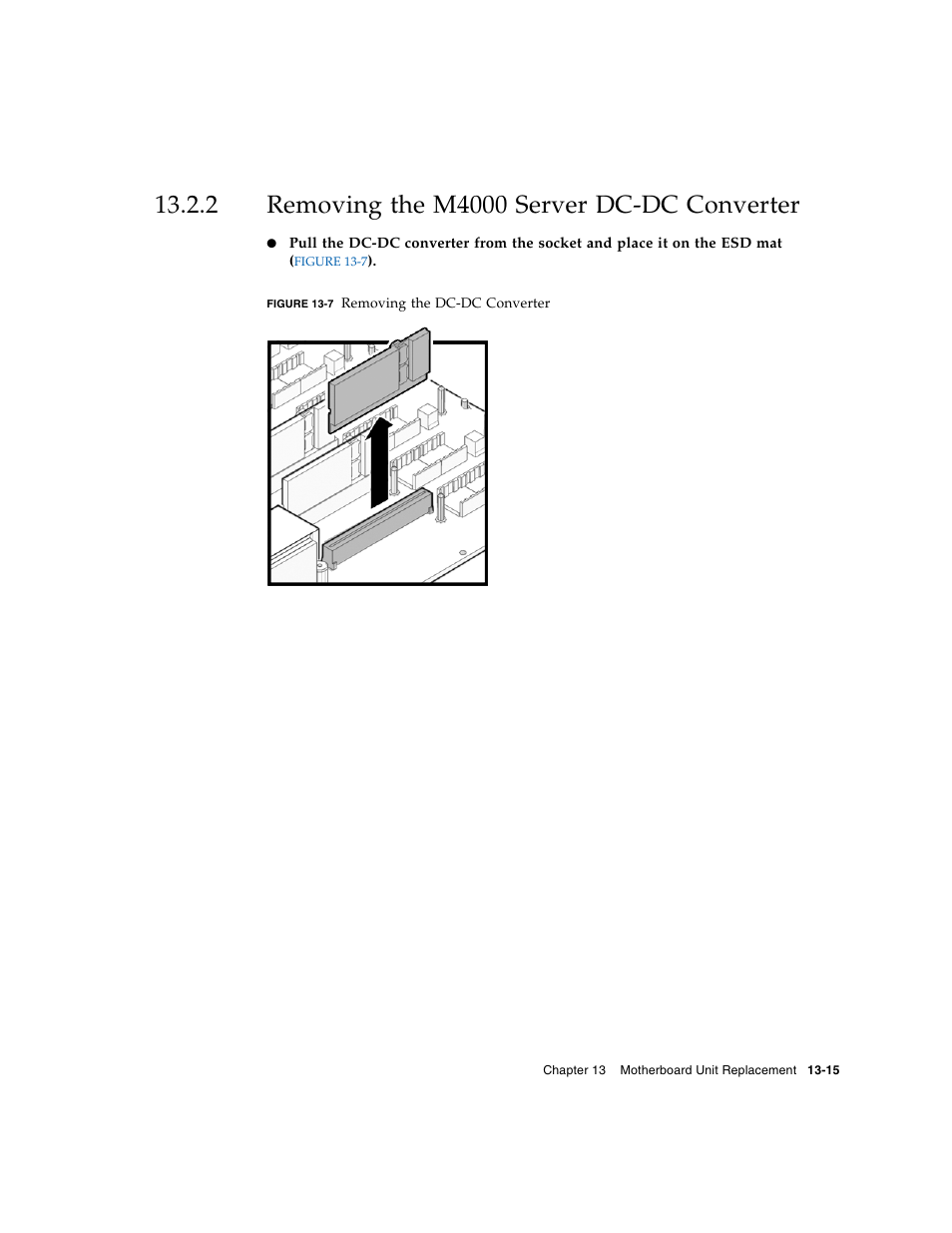 13.2.2 Removing the M4000 Server DC-DC Converter

● Pull the DC-DC converter from the socket and place it on the ESD mat (FIGURE 13-7).

FIGURE 13-7 Removing the DC-DC Converter

Chapter 13 Motherboard Unit Replacement 13-15